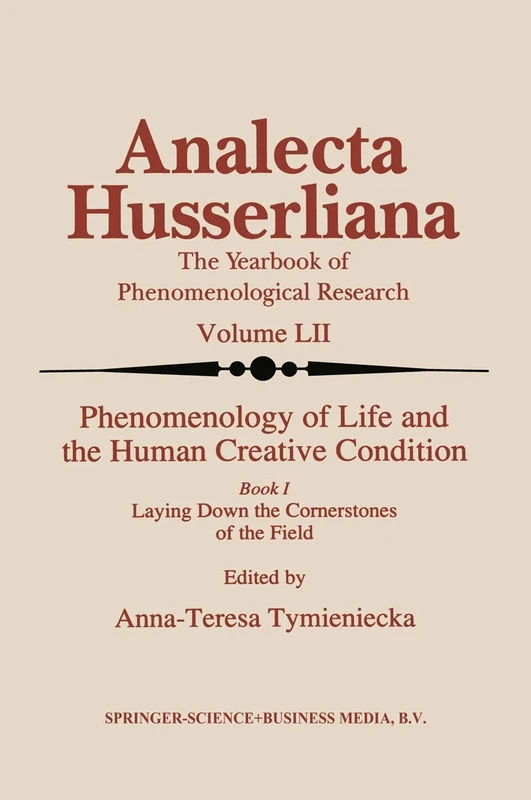 Analecta Husserliana

The Yearbook of Phenomenological Research

Volume LII

Phenomenology of Life and the Human Creative Condition

Book I
Laying Down the Cornerstones of the Field

Edited by

Anna-Teresa Tymieniecka

SPRINGER-SCIENCE+BUSINESS MEDIA, B.V.